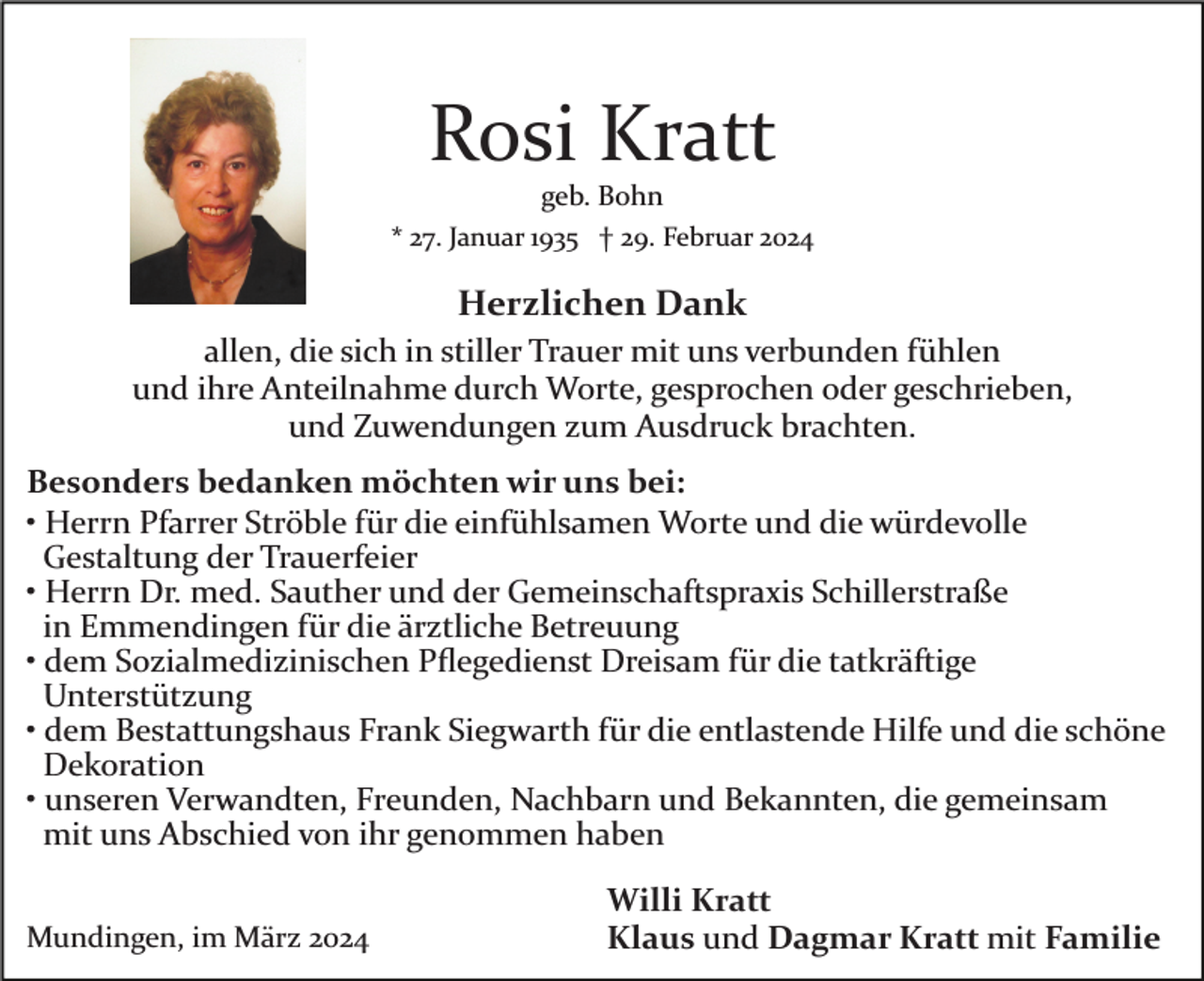 Rosi Kratt

geb. Bohn

* 27. Januar 1935 † 29. Februar 2024

Herzlichen Dank

allen, die sich in stiller Trauer mit uns verbunden fühlen und ihre Anteilnahme durch Worte, gesprochen oder geschrieben, und Zuwendungen zum Ausdruck brachten.

Besonders bedanken möchten wir uns bei:

• Herrn Pfarrer Ströble für die einfühlsamen Worte und die würdevolle Gestaltung der Trauerfeier
• Herrn Dr. med. Sauther und der Gemeinschaftspraxis Schillerstraße in Emmendingen für die ärztliche Betreuung
• dem Sozialmedizinischen Pflegedienst Dreisam für die tatkräftige Unterstützung
• dem Bestattungshaus Frank Siegwarth für die entlastende Hilfe und die schöne Dekoration
• unseren Verwandten, Freunden, Nachbarn und Bekannten, die gemeinsam mit uns Abschied von ihr genommen haben

Mundingen, im März 2024

Willi Kratt
Klaus und Dagmar Kratt mit Familie